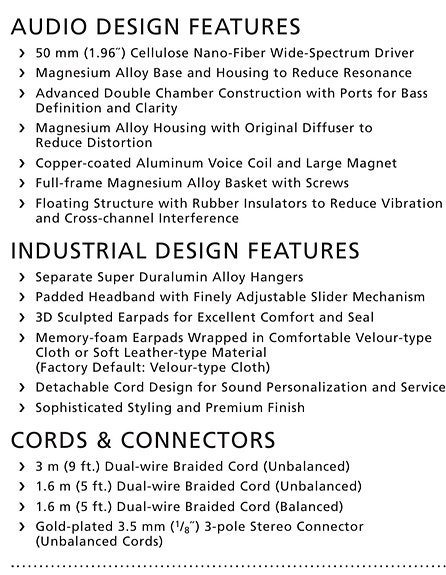 AUDIO DESIGN FEATURES

› 50 mm (1.96″) Cellulose Nano-Fiber Wide-Spectrum Driver
› Magnesium Alloy Base and Housing to Reduce Resonance
› Advanced Double Chamber Construction with Ports for Bass Definition and Clarity
› Magnesium Alloy Housing with Original Diffuser to Reduce Distortion
› Copper-coated Aluminum Voice Coil and Large Magnet
› Full-frame Magnesium Alloy Basket with Screws
› Floating Structure with Rubber Insulators to Reduce Vibration and Cross-channel Interference

INDUSTRIAL DESIGN FEATURES

› Separate Super Duralumin Alloy Hangers
› Padded Headband with Finely Adjustable Slider Mechanism
› 3D Sculpted Earpads for Excellent Comfort and Seal
› Memory-foam Earpads Wrapped in Comfortable Velour-type Cloth or Soft Leather-type Material (Factory Default: Velour-type Cloth)
› Detachable Cord Design for Sound Personalization and Service
› Sophisticated Styling and Premium Finish

CORDS & CONNECTORS

› 3 m (9 ft.) Dual-wire Braided Cord (Unbalanced)
› 1.6 m (5 ft.) Dual-wire Braided Cord (Unbalanced)
› 1.6 m (5 ft.) Dual-wire Braided Cord (Balanced)
› Gold-plated 3.5 mm ($^1/_8$″) 3-pole Stereo Connector (Unbalanced Cords)